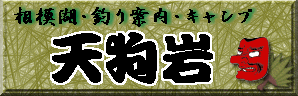 相模湖・釣り案内・キャンプ

天狗岩